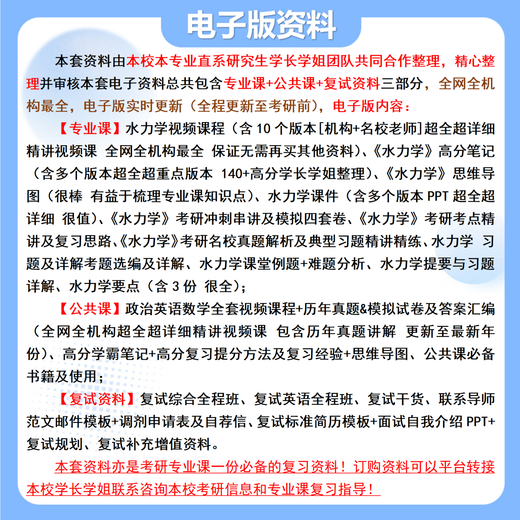 电子版资料

本套资料由本校本专业直系研究生学长学姐团队共同合作整理，精心整理并审核本套电子资料总共包含专业课+公共课+复试资料三部分，全网全机构最全，电子版实时更新（全程更新至考研前），电子版内容：

【专业课】水力学视频课程（含 10 个版本[机构+名校老师]超全超详细精讲视频课 全网全机构最全 保证无需再买其他资料）、《水力学》高分笔记（含多个版本超全超重点版本 140+高分学长学姐整理）、《水力学》思维导图（很棒 有益于梳理专业课知识点）、水力学课件（含多个版本 PPT 超全超详细 很值）、《水力学》考研冲刺串讲及模拟四套卷、《水力学》考研考点精讲及复习思路、《水力学》考研名校真题解析及典型习题精讲精练、水力学 习题及详解考题选编及详解、水力学课堂例题+难题分析、水力学提要与习题详解、水力学要点（含 3 份 很全）；

【公共课】政治英语数学全套视频课程+历年真题&模拟试卷及答案汇编（全网全机构超全超详细精讲视频课 包含历年真题讲解 更新至最新年份）、高分学霸笔记+高分复习提分方法及复习经验+思维导图、公共课必备书籍及使用；

【复试资料】复试综合全程班、复试英语全程班、复试干货、联系导师范文邮件模板+调剂申请表及自荐信、复试标准简历模板+面试自我介绍 PPT+复试规划、复试补充增值资料。

本套资料亦是考研专业课一份必备的复习资料！订购资料可以平台转接本校学长学姐联系咨询本校考研信息和专业课复习指导！